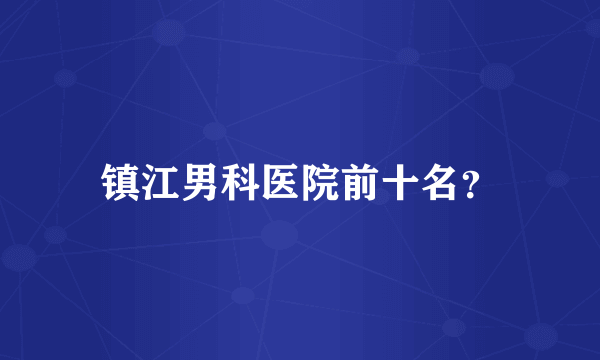 镇江男科医院前十名?